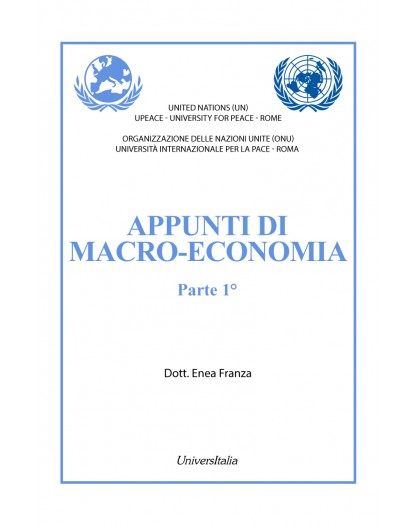 UNITED NATIONS (UN)
UPEACE - UNIVERSITY FOR PEACE - ROME

ORGANIZZAZIONE DELLE NAZIONI UNITE (ONU)
UNIVERSITÀ INTERNAZIONALE PER LA PACE - ROMA

APPUNTI DI MACRO-ECONOMIA

Parte 1°

Dott. Enea Franza

UniversItalia